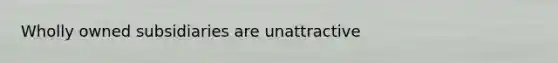 Wholly owned subsidiaries are unattractive